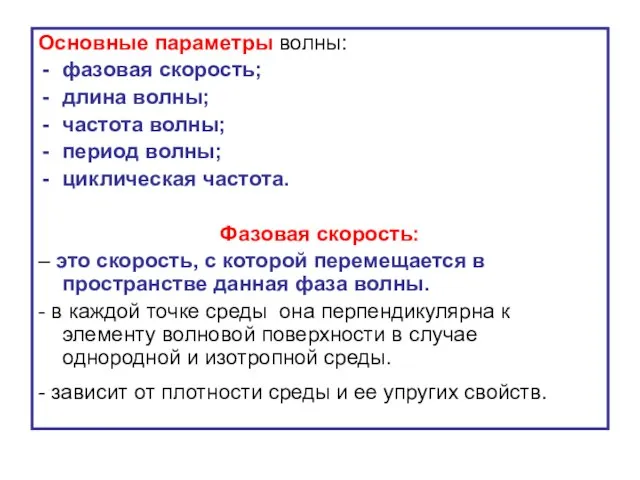 Основные параметры волны:
- фазовая скорость;
- длина волны;
- частота волны;
- период волны;
- циклическая частота.

Фазовая скорость:

– это скорость, с которой перемещается в пространстве данная фаза волны.

- в каждой точке среды  она перпендикулярна к элементу волновой поверхности в случае однородной и изотропной среды.

- зависит от плотности среды и ее упругих свойств.